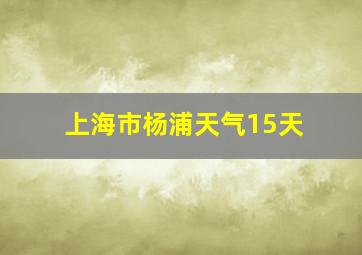 上海市杨浦天气15天